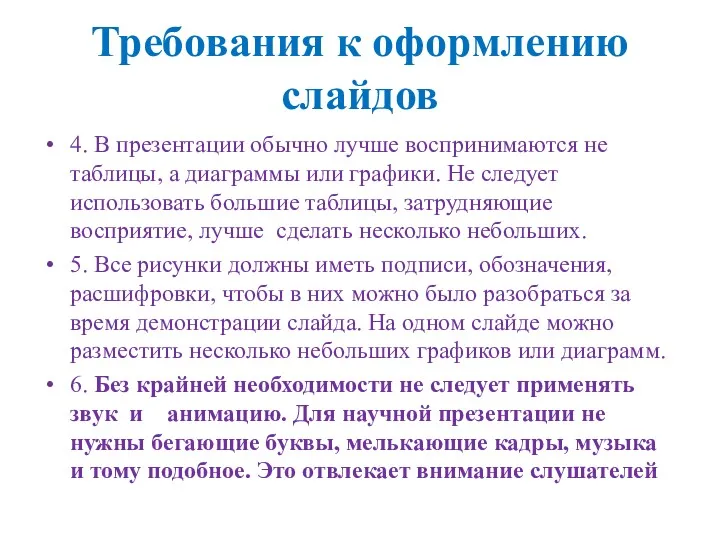 Требования к оформлению слайдов

• 4. В презентации обычно лучше воспринимаются не таблицы, а диаграммы или графики. Не следует использовать большие таблицы, затрудняющие восприятие, лучше сделать несколько небольших.

• 5. Все рисунки должны иметь подписи, обозначения, расшифровки, чтобы в них можно было разобраться за время демонстрации слайда. На одном слайде можно разместить несколько небольших графиков или диаграмм.

• 6. Без крайней необходимости не следует применять звук и анимацию. Для научной презентации не нужны бегающие буквы, мелькающие кадры, музыка и тому подобное. Это отвлекает внимание слушателей